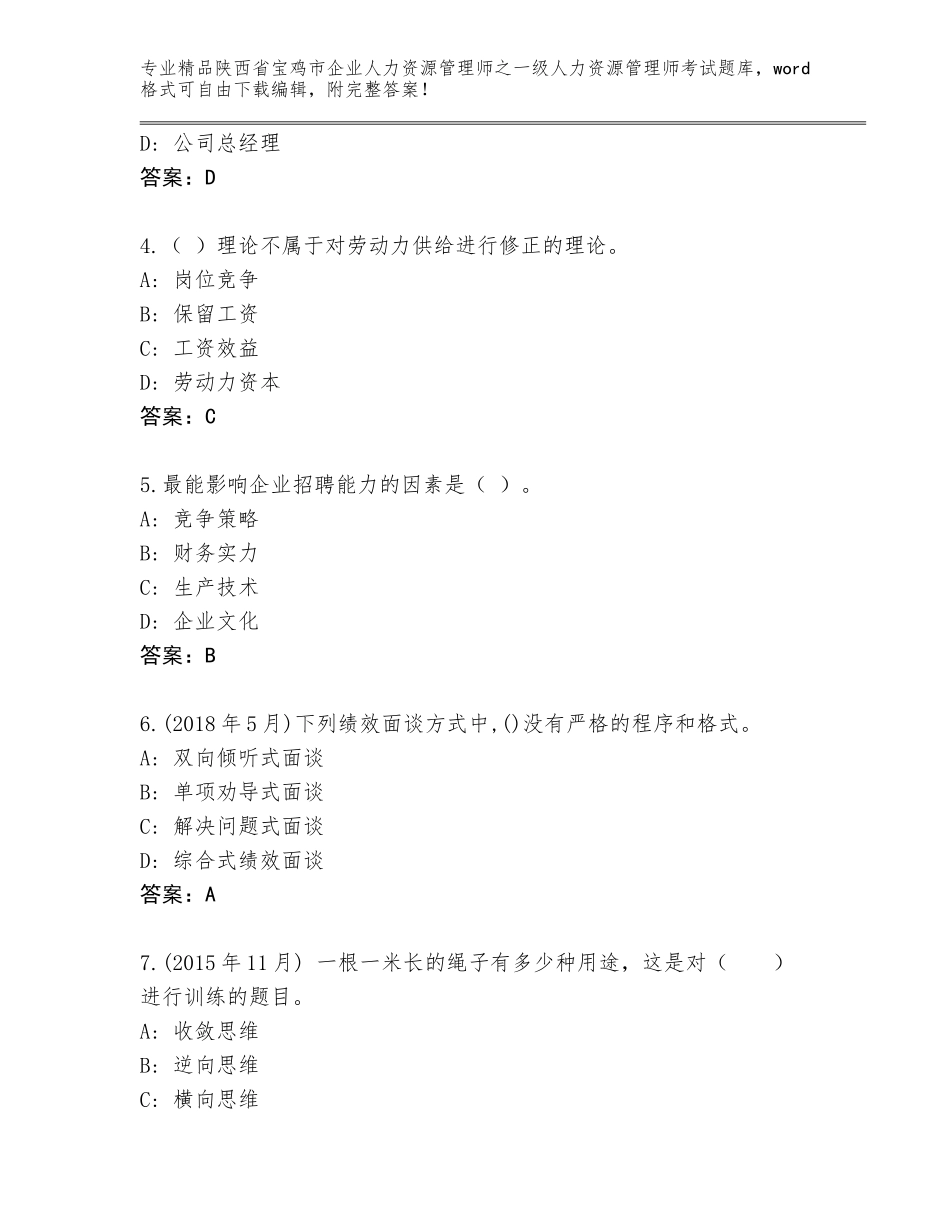 专业精品陕西省宝鸡市企业人力资源管理师之一级人力资源管理师考试题库，word格式可自由下载编辑，附完整答案！

D：公司总经理
答案：D

4.（ ）理论不属于对劳动力供给进行修正的理论。
A：岗位竞争
B：保留工资
C：工资效益
D：劳动力资本
答案：C

5.最能影响企业招聘能力的因素是（ ）。
A：竞争策略
B：财务实力
C：生产技术
D：企业文化
答案：B

6.(2018年5月)下列绩效面谈方式中,()没有严格的程序和格式。
A：双向倾听式面谈
B：单项劝导式面谈
C：解决问题式面谈
D：综合式绩效面谈
答案：A

7.(2015年11月) 一根一米长的绳子有多少种用途，这是对（　　）进行训练的题目。
A：收敛思维
B：逆向思维
C：横向思维